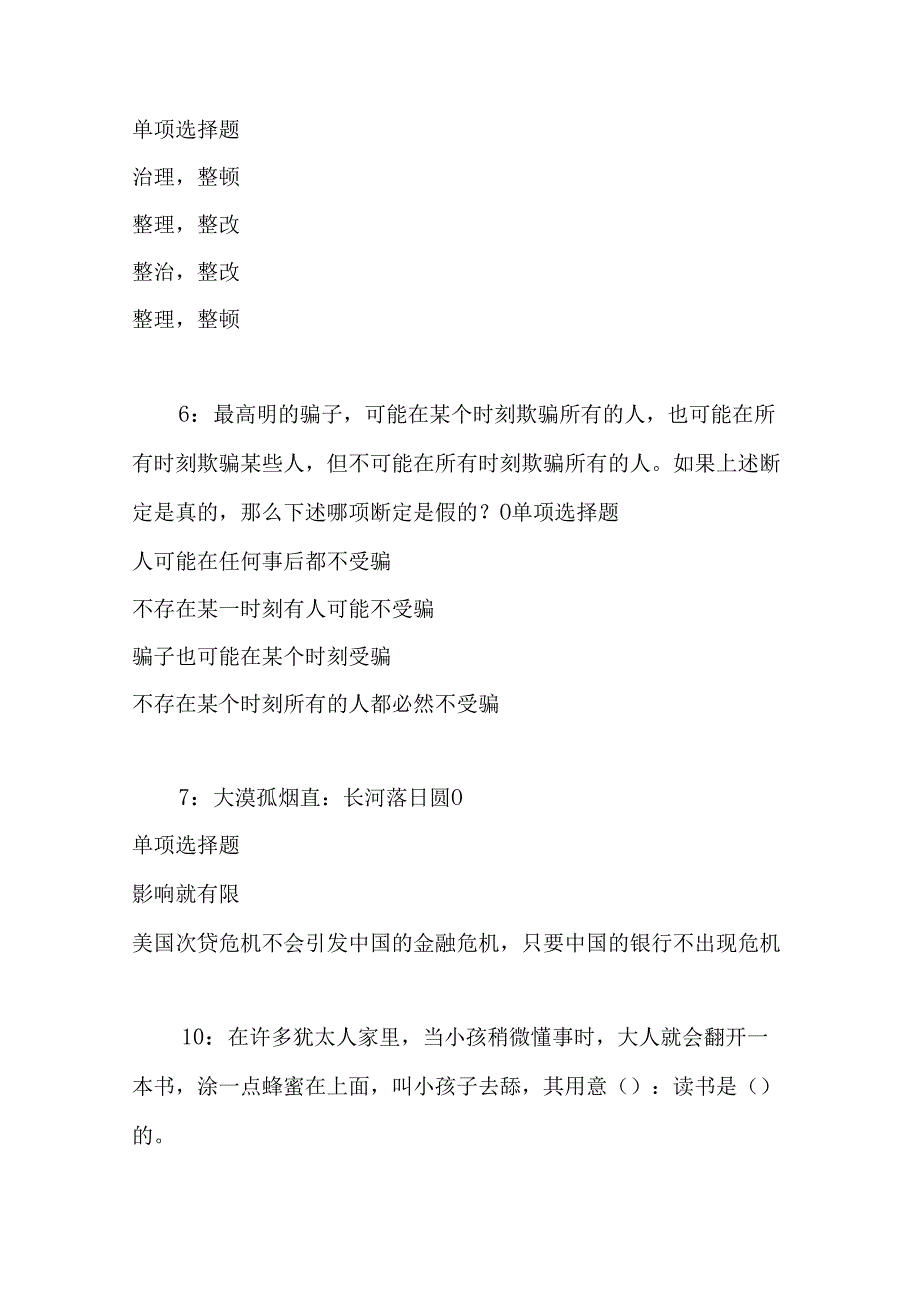 单项选择题

治理，整顿

整理，整改

整治，整改

整理，整顿

6：最高明的骗子，可能在某个时刻欺骗所有的人，也可能在所有时刻欺骗某些人，但不可能在所有时刻欺骗所有的人。如果上述断定是真的，那么下述哪项断定是假的？0单项选择题

人可能在任何事后都不受骗

不存在某一时刻有人可能不受骗

骗子也可能在某个时刻受骗

不存在某个时刻所有的人都必然不受骗

7：大漠孤烟直：长河落日圆0

单项选择题

影响就有限

美国次贷危机不会引发中国的金融危机，只要中国的银行不出现危机

10：在许多犹太人家里，当小孩稍微懂事时，大人就会翻开一本书，涂一点蜂蜜在上面，叫小孩子去舔，其用意（）：读书是（）的。